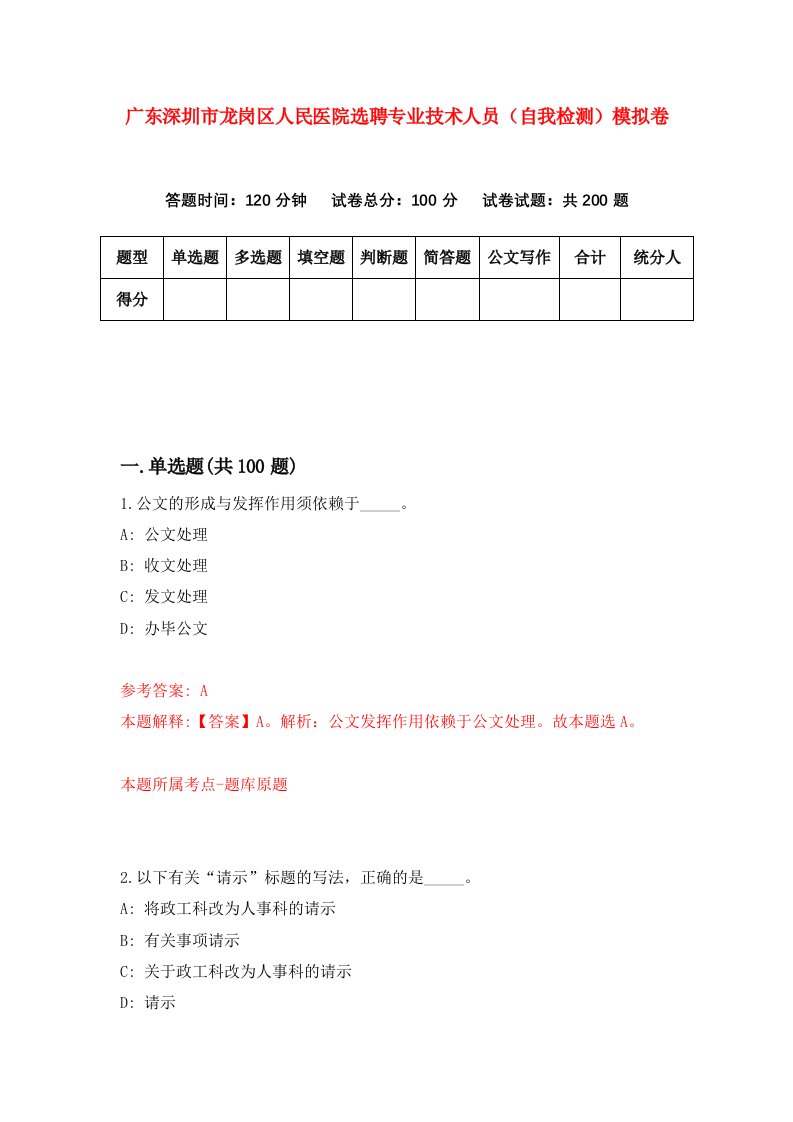 广东深圳市龙岗区人民医院选聘专业技术人员（自我检测）模拟卷

答题时间：120 分钟　试卷总分：100 分　试卷试题：共 200 题

| 题型 | 单选题 | 多选题 | 填空题 | 判断题 | 简答题 | 公文写作 | 合计 | 统分人 |
|---|---|---|---|---|---|---|---|---|
| 得分 | | | | | | | | |

一.单选题(共 100 题)

1.公文的形成与发挥作用须依赖于_____。

A: 公文处理

B: 收文处理

C: 发文处理

D: 办毕公文

参考答案: A

本题解释:【答案】A。解析：公文发挥作用依赖于公文处理。故本题选 A。

本题所属考点-题库原题

2.以下有关“请示”标题的写法，正确的是_____。

A: 将政工科改为人事科的请示

B: 有关事项请示

C: 关于政工科改为人事科的请示

D: 请示